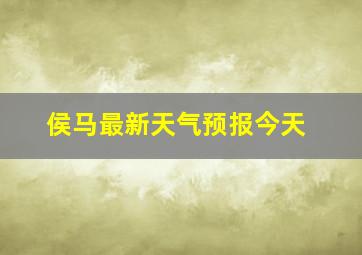 侯马最新天气预报今天